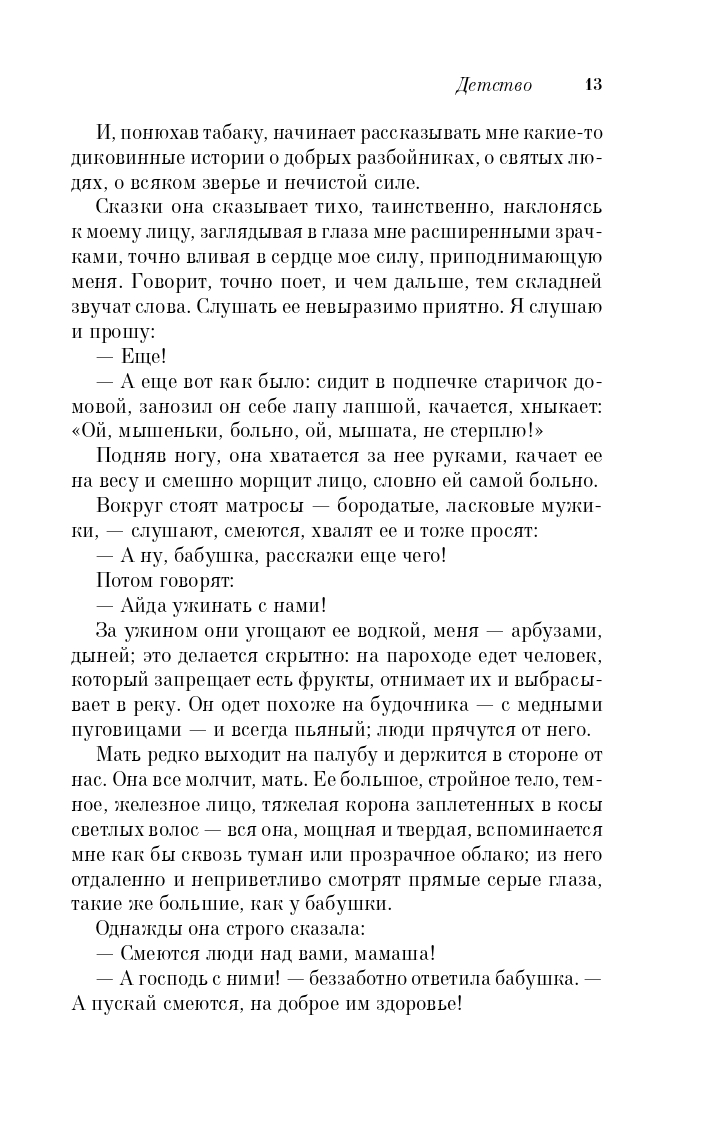 Детство 13

И, понюхав табаку, начинает рассказывать мне какие-то диковинные истории о добрых разбойниках, о святых людях, о всяком зверье и нечистой силе.

Сказки она сказывает тихо, таинственно, наклонясь к моему лицу, заглядывая в глаза мне расширенными зрачками, точно вливая в сердце мое силу, приподнимающую меня. Говорит, точно поет, и чем дальше, тем складней звучат слова. Слушать ее невыразимо приятно. Я слушаю и прошу:

— Еще!

— А еще вот как было: сидит в подпечке старичок домовой, занозил он себе лапу лапшой, качается, хныкает: «Ой, мышеньки, больно, ой, мышата, не стерплю!»

Подняв ногу, она хватается за нее руками, качает ее на весу и смешно морщит лицо, словно ей самой больно.

Вокруг стоят матросы — бородатые, ласковые мужики, — слушают, смеются, хвалят ее и тоже просят:

— А ну, бабушка, расскажи еще чего!

Потом говорят:

— Айда ужинать с нами!

За ужином они угощают ее водкой, меня — арбузами, дыней; это делается скрытно: на пароходе едет человек, который запрещает есть фрукты, отнимает их и выбрасывает в реку. Он одет похоже на будочника — с медными пуговицами — и всегда пьяный; люди прячутся от него.

Мать редко выходит на палубу и держится в стороне от нас. Она все молчит, мать. Ее большое, стройное тело, темное, железное лицо, тяжелая корона заплетенных в косы светлых волос — вся она, мощная и твердая, вспоминается мне как бы сквозь туман или прозрачное облако; из него отдаленно и неприветливо смотрят прямые серые глаза, такие же большие, как у бабушки.

Однажды она строго сказала:

— Смеются люди над вами, мамаша!

— А господь с ними! — беззаботно ответила бабушка. — А пускай смеются, на доброе им здоровье!